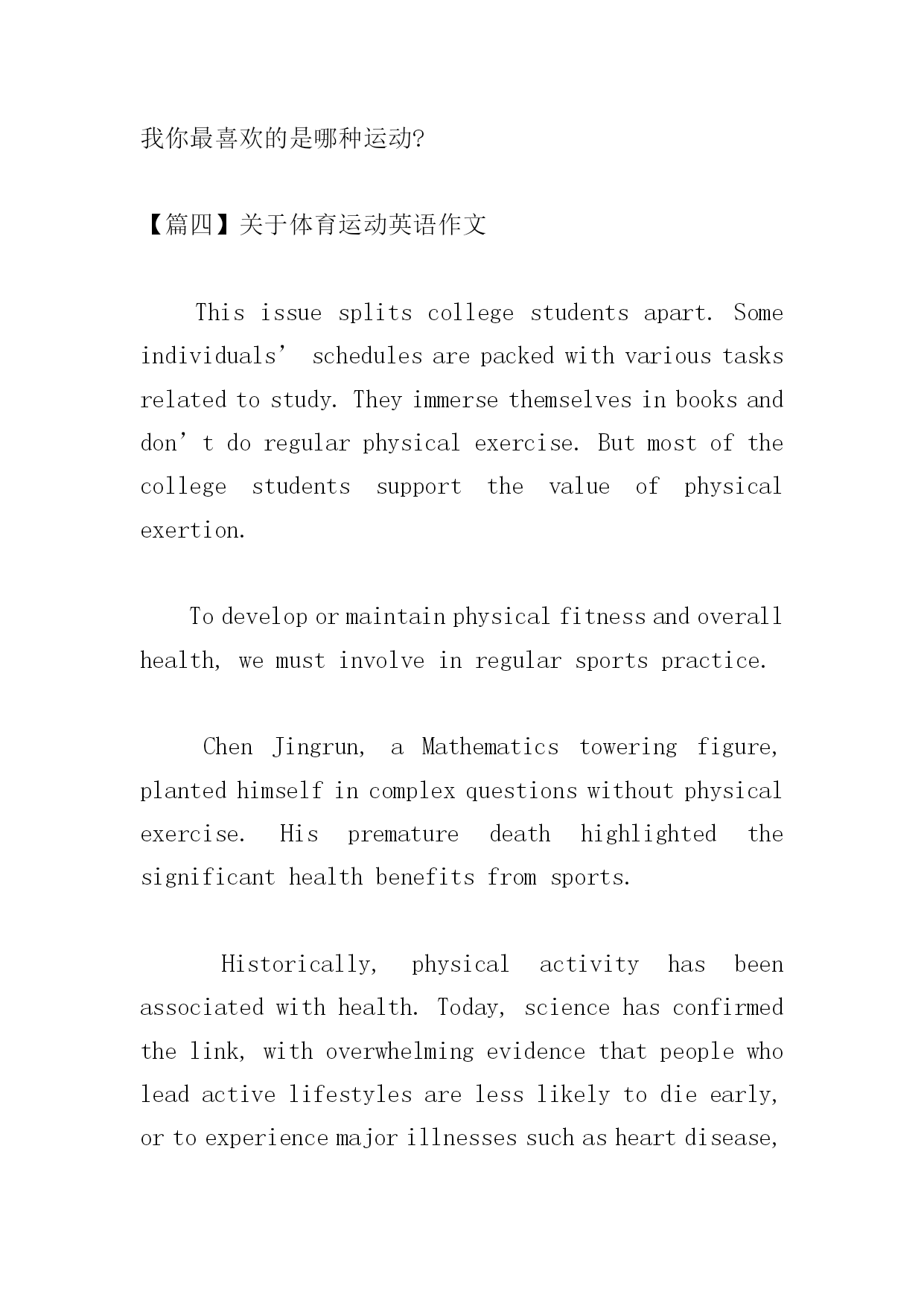 我你最喜欢的是哪种运动?

【篇四】关于体育运动英语作文

This issue splits college students apart. Some individuals’ schedules are packed with various tasks related to study. They immerse themselves in books and don’t do regular physical exercise. But most of the college students support the value of physical exertion.

To develop or maintain physical fitness and overall health, we must involve in regular sports practice.

Chen Jingrun, a Mathematics towering figure, planted himself in complex questions without physical exercise. His premature death highlighted the significant health benefits from sports.

Historically, physical activity has been associated with health. Today, science has confirmed the link, with overwhelming evidence that people who lead active lifestyles are less likely to die early, or to experience major illnesses such as heart disease,